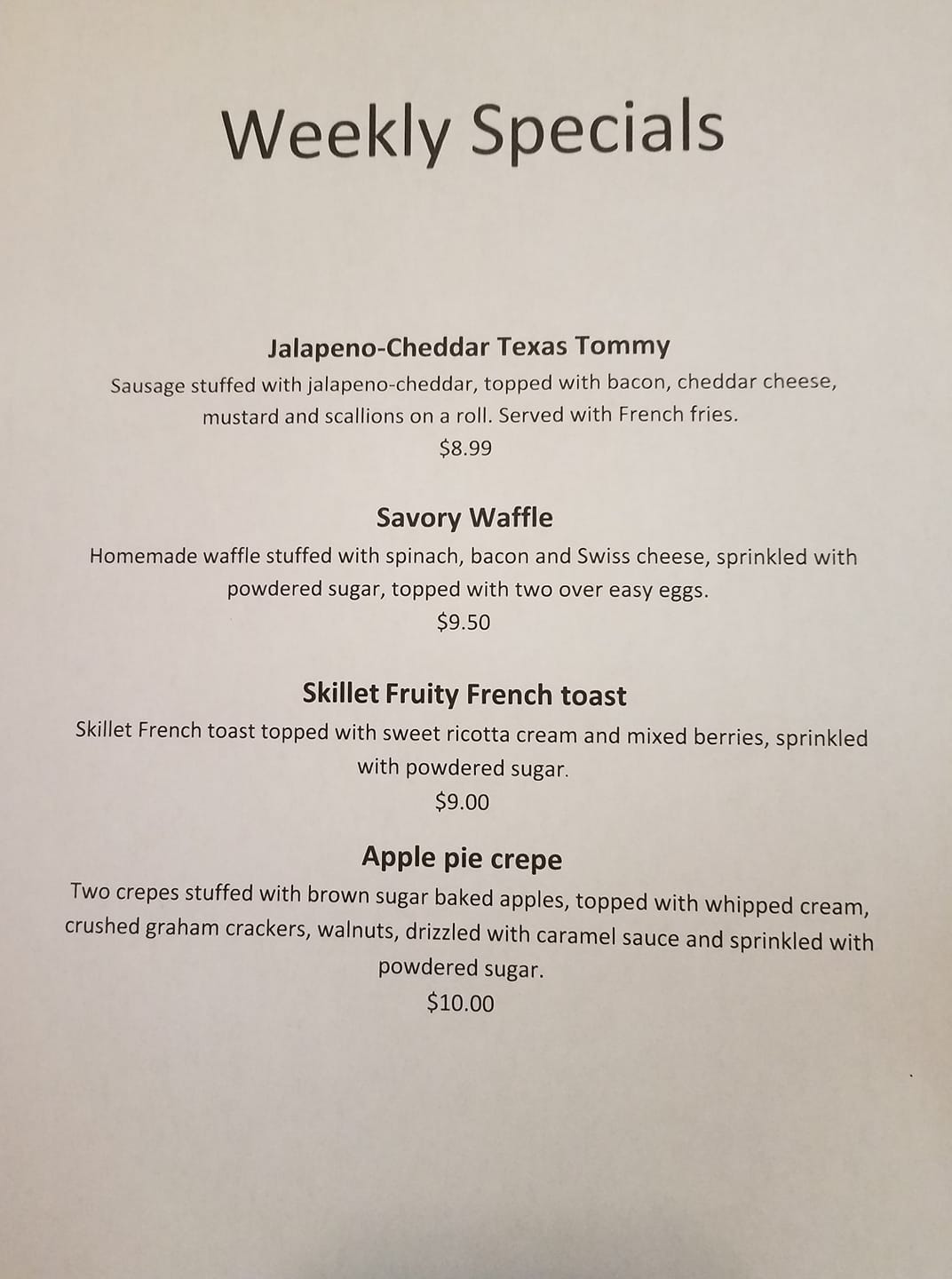 Weekly Specials

Jalapeno-Cheddar Texas Tommy

Sausage stuffed with jalapeno-cheddar, topped with bacon, cheddar cheese, mustard and scallions on a roll. Served with French fries.

$8.99

Savory Waffle

Homemade waffle stuffed with spinach, bacon and Swiss cheese, sprinkled with powdered sugar, topped with two over easy eggs.

$9.50

Skillet Fruity French toast

Skillet French toast topped with sweet ricotta cream and mixed berries, sprinkled with powdered sugar.

$9.00

Apple pie crepe

Two crepes stuffed with brown sugar baked apples, topped with whipped cream, crushed graham crackers, walnuts, drizzled with caramel sauce and sprinkled with powdered sugar.

$10.00